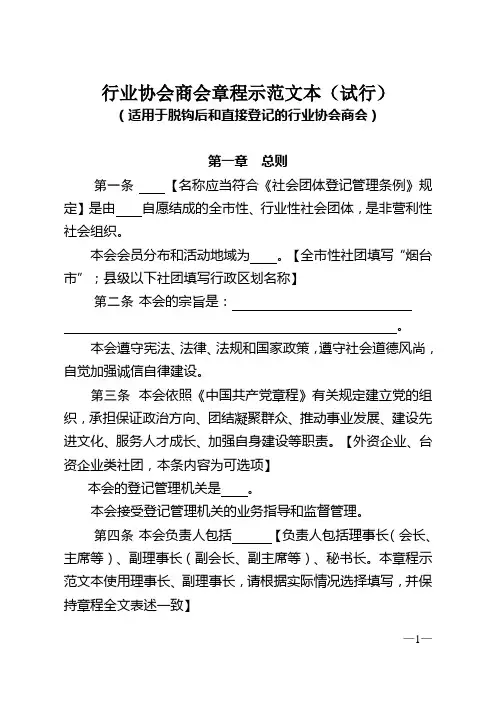 行业协会商会章程示范文本（试行）
（适用于脱钩后和直接登记的行业协会商会）

第一章　总则

第一条 ____【名称应当符合《社会团体登记管理条例》规定】是由____自愿结成的全市性、行业性社会团体，是非营利性社会组织。

本会会员分布和活动地域为____。【全市性社团填写“烟台市”；县级以下社团填写行政区划名称】

第二条 本会的宗旨是：____________________________________________。

本会遵守宪法、法律、法规和国家政策，遵守社会道德风尚，自觉加强诚信自律建设。

第三条 本会依照《中国共产党章程》有关规定建立党的组织，承担保证政治方向、团结凝聚群众、推动事业发展、建设先进文化、服务人才成长、加强自身建设等职责。【外资企业、台资企业类社团，本条内容为可选项】

本会的登记管理机关是____。

本会接受登记管理机关的业务指导和监督管理。

第四条 本会负责人包括______【负责人包括理事长（会长、主席等）、副理事长（副会长、副主席等）、秘书长。本章程示范文本使用理事长、副理事长，请根据实际情况选择填写，并保持章程全文表述一致】

—1—